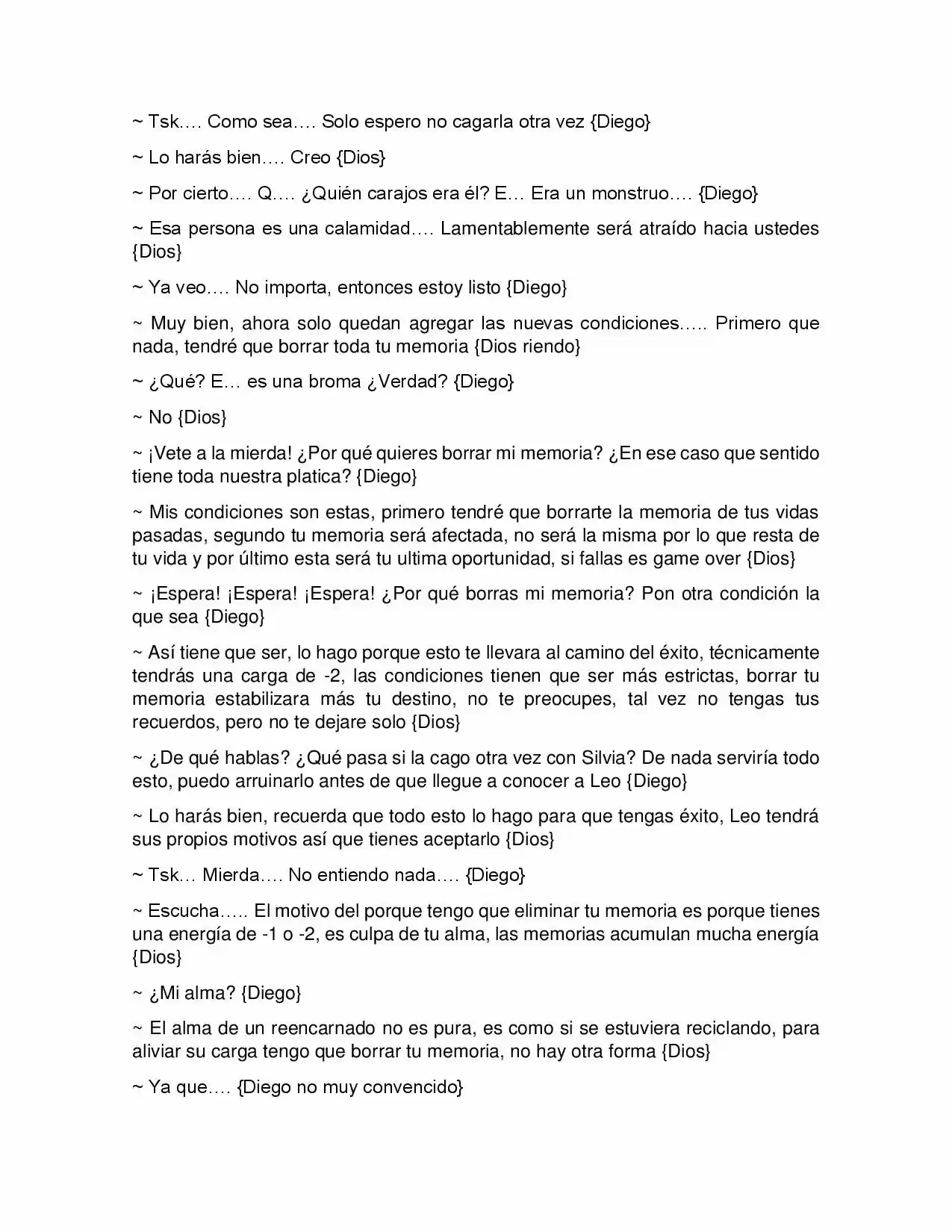 ~ Tsk…. Como sea…. Solo espero no cagarla otra vez {Diego}

~ Lo harás bien…. Creo {Dios}

~ Por cierto…. Q…. ¿Quién carajos era él? E… Era un monstruo…. {Diego}

~ Esa persona es una calamidad…. Lamentablemente será atraído hacia ustedes {Dios}

~ Ya veo…. No importa, entonces estoy listo {Diego}

~ Muy bien, ahora solo quedan agregar las nuevas condiciones….. Primero que nada, tendré que borrar toda tu memoria {Dios riendo}

~ ¿Qué? E… es una broma ¿Verdad? {Diego}

~ No {Dios}

~ ¡Vete a la mierda! ¿Por qué quieres borrar mi memoria? ¿En ese caso que sentido tiene toda nuestra platica? {Diego}

~ Mis condiciones son estas, primero tendré que borrarte la memoria de tus vidas pasadas, segundo tu memoria será afectada, no será la misma por lo que resta de tu vida y por último esta será tu ultima oportunidad, si fallas es game over {Dios}

~ ¡Espera! ¡Espera! ¡Espera! ¿Por qué borras mi memoria? Pon otra condición la que sea {Diego}

~ Así tiene que ser, lo hago porque esto te llevara al camino del éxito, técnicamente tendrás una carga de -2, las condiciones tienen que ser más estrictas, borrar tu memoria estabilizara más tu destino, no te preocupes, tal vez no tengas tus recuerdos, pero no te dejare solo {Dios}

~ ¿De qué hablas? ¿Qué pasa si la cago otra vez con Silvia? De nada serviría todo esto, puedo arruinarlo antes de que llegue a conocer a Leo {Diego}

~ Lo harás bien, recuerda que todo esto lo hago para que tengas éxito, Leo tendrá sus propios motivos así que tienes aceptarlo {Dios}

~ Tsk… Mierda…. No entiendo nada…. {Diego}

~ Escucha….. El motivo del porque tengo que eliminar tu memoria es porque tienes una energía de -1 o -2, es culpa de tu alma, las memorias acumulan mucha energía {Dios}

~ ¿Mi alma? {Diego}

~ El alma de un reencarnado no es pura, es como si se estuviera reciclando, para aliviar su carga tengo que borrar tu memoria, no hay otra forma {Dios}

~ Ya que…. {Diego no muy convencido}